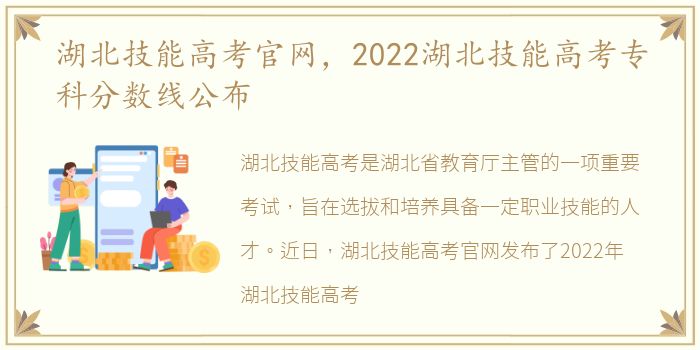 湖北技能高考官网，2022湖北技能高考专科分数线公布

湖北技能高考是湖北省教育厅主管的一项重要考试，旨在选拔和培养具备一定职业技能的人才。近日，湖北技能高考官网发布了2022年湖北技能高考